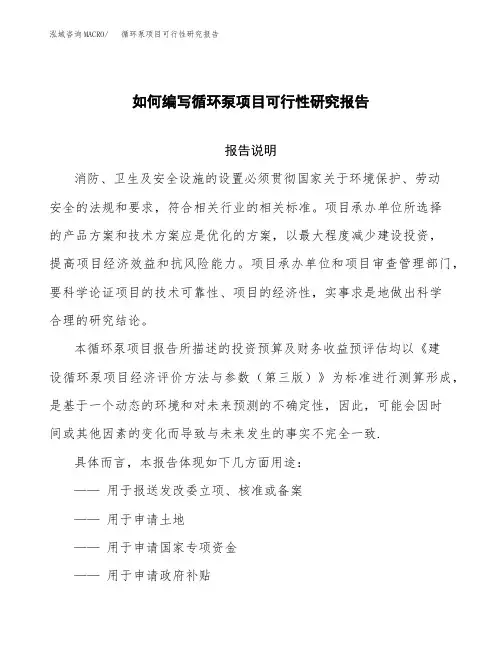 泓域咨询MACRO/　循环泵项目可行性研究报告

如何编写循环泵项目可行性研究报告

报告说明

消防、卫生及安全设施的设置必须贯彻国家关于环境保护、劳动安全的法规和要求，符合相关行业的相关标准。项目承办单位所选择的产品方案和技术方案应是优化的方案，以最大程度减少建设投资，提高项目经济效益和抗风险能力。项目承办单位和项目审查管理部门，要科学论证项目的技术可靠性、项目的经济性，实事求是地做出科学合理的研究结论。

本循环泵项目报告所描述的投资预算及财务收益预评估均以《建设循环泵项目经济评价方法与参数（第三版）》为标准进行测算形成，是基于一个动态的环境和对未来预测的不确定性，因此，可能会因时间或其他因素的变化而导致与未来发生的事实不完全一致.

具体而言，本报告体现如下几方面用途：

—— 用于报送发改委立项、核准或备案

—— 用于申请土地

—— 用于申请国家专项资金

—— 用于申请政府补贴